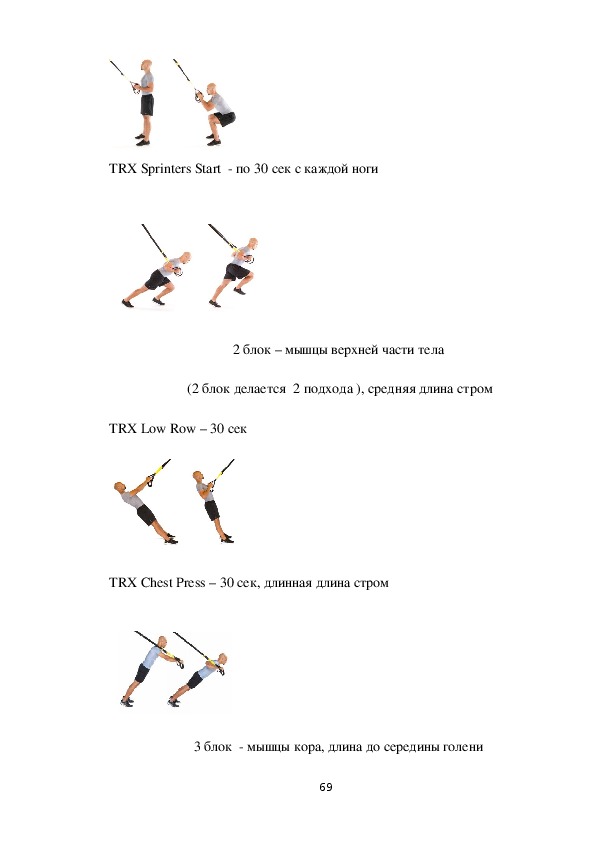 TRX Sprinters Start - по 30 сек с каждой ноги

2 блок – мышцы верхней части тела

(2 блок делается 2 подхода ), средняя длина стром

TRX Low Row – 30 сек

TRX Chest Press – 30 сек, длинная длина стром

3 блок - мышцы кора, длина до середины голени

69